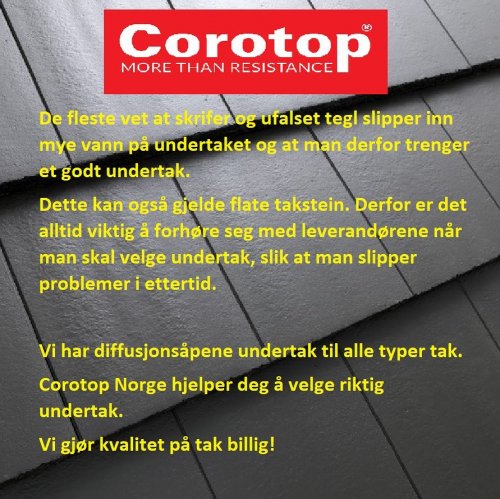 Corotop®
MORE THAN RESISTANCE

De fleste vet at skrifer og ufalset tegl slipper inn mye vann på undertaket og at man derfor trenger et godt undertak.

Dette kan også gjelde flate takstein. Derfor er det alltid viktig å forhøre seg med leverandørene når man skal velge undertak, slik at man slipper problemer i ettertid.

Vi har diffusjonsåpene undertak til alle typer tak.

Corotop Norge hjelper deg å velge riktig undertak.

Vi gjør kvalitet på tak billig!